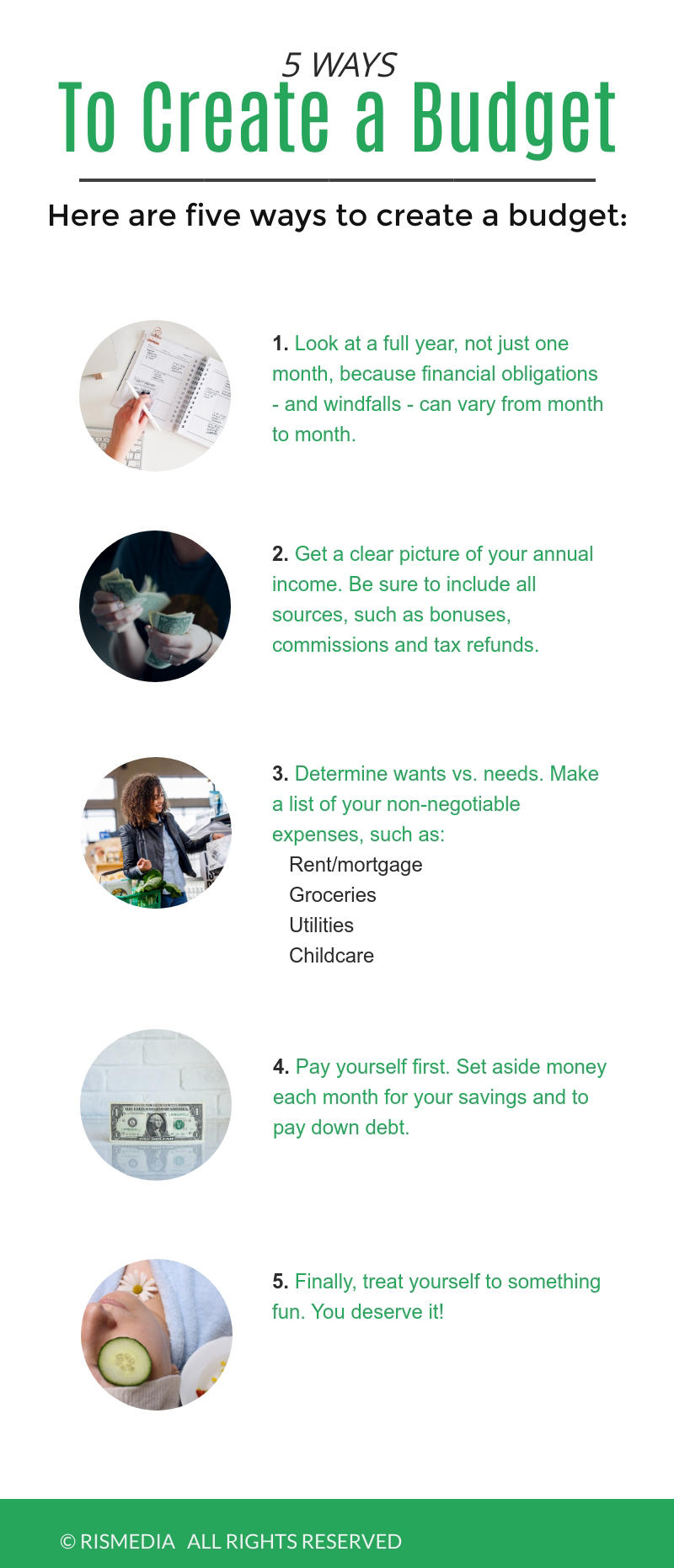 5 WAYS
To Create a Budget

Here are five ways to create a budget:

1. Look at a full year, not just one month, because financial obligations - and windfalls - can vary from month to month.

2. Get a clear picture of your annual income. Be sure to include all sources, such as bonuses, commissions and tax refunds.

3. Determine wants vs. needs. Make a list of your non-negotiable expenses, such as:
Rent/mortgage
Groceries
Utilities
Childcare

4. Pay yourself first. Set aside money each month for your savings and to pay down debt.

5. Finally, treat yourself to something fun. You deserve it!

© RISMEDIA ALL RIGHTS RESERVED